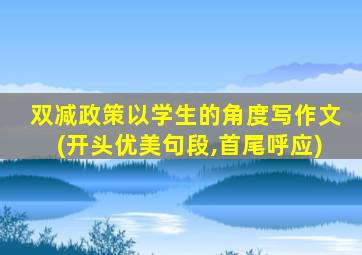 双减政策以学生的角度写作文
(开头优美句段,首尾呼应)